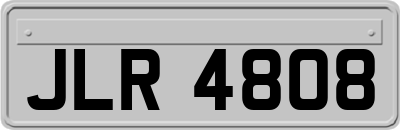 JLR 4808